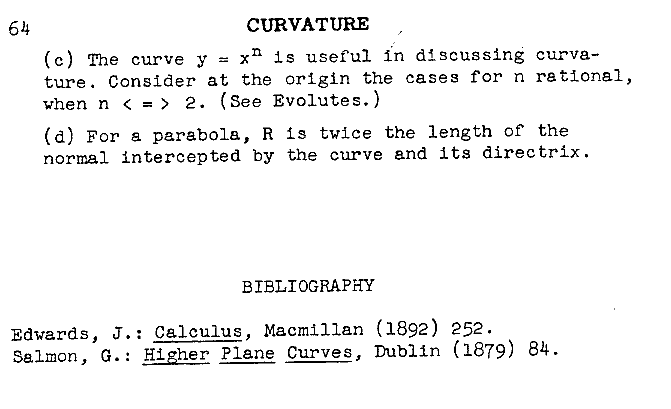 64 CURVATURE

(c) The curve $y = x^n$ is useful in discussing curvature. Consider at the origin the cases for n rational, when n < = > 2. (See Evolutes.)

(d) For a parabola, R is twice the length of the normal intercepted by the curve and its directrix.

BIBLIOGRAPHY

Edwards, J.: Calculus, Macmillan (1892) 252.
Salmon, G.: Higher Plane Curves, Dublin (1879) 84.